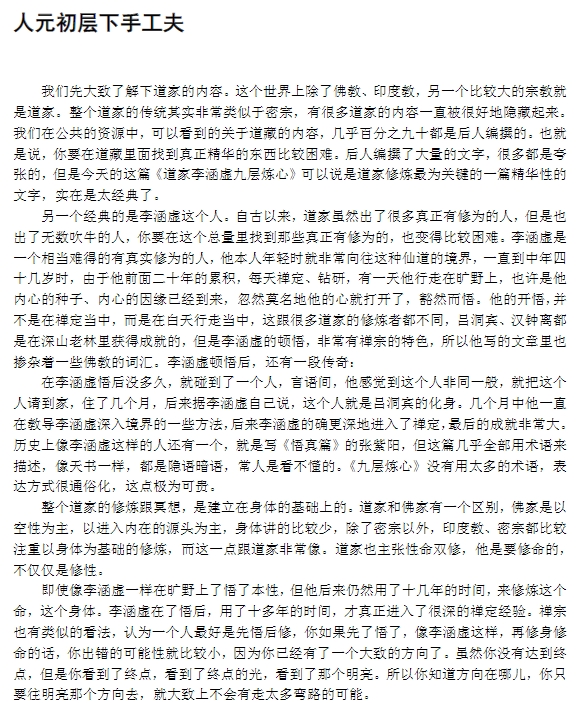 人元初层下手工夫

我们先大致了解下道家的内容。这个世界上除了佛教、印度教，另一个比较大的宗教就是道家。整个道家的传统其实非常类似于密宗，有很多道家的内容一直被很好地隐藏起来。我们在公共的资源中，可以看到的关于道藏的内容，几乎百分之九十都是后人编撰的。也就是说，你要在道藏里面找到真正精华的东西比较困难。后人编撰了大量的文字，很多都是夸张的，但是今天的这篇《道家李涵虚九层炼心》可以说是道家修炼最为关键的一篇精华性的文字，实在是太经典了。

另一个经典的是李涵虚这个人。自古以来，道家虽然出了很多真正有修为的人，但是也出了无数吹牛的人，你要在这个总量里找到那些真正有修为的，也变得比较困难。李涵虚是一个相当难得的有真实修为的人，他本人年轻时就非常向往这种仙道的境界，一直到中年四十几岁时，由于他前面二十年的累积，每天禅定、钻研，有一天他行走在旷野上，也许是他内心的种子、内心的因缘已经到来，忽然莫名地他的心就打开了，豁然而悟。他的开悟，并不是在禅定当中，而是在白天行走当中，这跟很多道家的修炼者都不同，吕洞宾、汉钟离都是在深山老林里获得成就的，但是李涵虚的顿悟，非常有禅宗的特色，所以他写的文章里也掺杂着一些佛教的词汇。李涵虚顿悟后，还有一段传奇：

在李涵虚悟后没多久，就碰到了一个人，言语间，他感觉到这个人非同一般，就把这个人请到家，住了几个月，后来据李涵虚自己说，这个人就是吕洞宾的化身。几个月中他一直在教导李涵虚深入境界的一些方法，后来李涵虚的确更深地进入了禅定，最后的成就非常大。历史上像李涵虚这样的人还有一个，就是写《悟真篇》的张紫阳，但这篇几乎全部用术语来描述，像天书一样，都是隐语暗语，常人是看不懂的。《九层炼心》没有用太多的术语，表达方式很通俗化，这点极为可贵。

整个道家的修炼跟冥想，是建立在身体的基础上的。道家和佛家有一个区别，佛家是以空性为主，以进入内在的源头为主，身体讲的比较少，除了密宗以外，印度教、密宗都比较注重以身体为基础的修炼，而这一点跟道家非常像。道家也主张性命双修，他是要修命的，不仅仅是修性。

即使像李涵虚一样在旷野上了悟了本性，但他后来仍然用了十几年的时间，来修炼这个命，这个身体。李涵虚在了悟后，用了十多年的时间，才真正进入了很深的禅定经验。禅宗也有类似的看法，认为一个人最好是先悟后修，你如果先了悟了，像李涵虚这样，再修身修命的话，你出错的可能性就比较小，因为你已经有了一个大致的方向了。虽然你没有达到终点，但是你看到了终点，看到了终点的光，看到了那个明亮。所以你知道方向在哪儿，你只要往明亮那个方向去，就大致上不会有走太多弯路的可能。